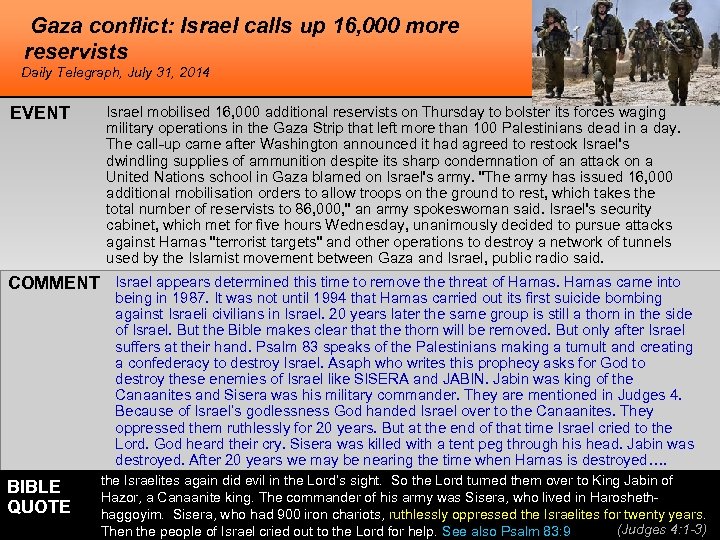 Gaza conflict: Israel calls up 16,000 more reservists

Daily Telegraph, July 31, 2014

EVENT

Israel mobilised 16,000 additional reservists on Thursday to bolster its forces waging military operations in the Gaza Strip that left more than 100 Palestinians dead in a day. The call-up came after Washington announced it had agreed to restock Israel's dwindling supplies of ammunition despite its sharp condemnation of an attack on a United Nations school in Gaza blamed on Israel's army. "The army has issued 16,000 additional mobilisation orders to allow troops on the ground to rest, which takes the total number of reservists to 86,000," an army spokeswoman said. Israel's security cabinet, which met for five hours Wednesday, unanimously decided to pursue attacks against Hamas "terrorist targets" and other operations to destroy a network of tunnels used by the Islamist movement between Gaza and Israel, public radio said.

COMMENT

Israel appears determined this time to remove the threat of Hamas. Hamas came into being in 1987. It was not until 1994 that Hamas carried out its first suicide bombing against Israeli civilians in Israel. 20 years later the same group is still a thorn in the side of Israel. But the Bible makes clear that the thorn will be removed. But only after Israel suffers at their hand. Psalm 83 speaks of the Palestinians making a tumult and creating a confederacy to destroy Israel. Asaph who writes this prophecy asks for God to destroy these enemies of Israel like SISERA and JABIN. Jabin was king of the Canaanites and Sisera was his military commander. They are mentioned in Judges 4. Because of Israel's godlessness God handed Israel over to the Canaanites. They oppressed them ruthlessly for 20 years. But at the end of that time Israel cried to the Lord. God heard their cry. Sisera was killed with a tent peg through his head. Jabin was destroyed. After 20 years we may be nearing the time when Hamas is destroyed....

BIBLE QUOTE

the Israelites again did evil in the Lord's sight. So the Lord turned them over to King Jabin of Hazor, a Canaanite king. The commander of his army was Sisera, who lived in Harosheth-haggoyim. Sisera, who had 900 iron chariots, ruthlessly oppressed the Israelites for twenty years. Then the people of Israel cried out to the Lord for help. See also Psalm 83:9 (Judges 4:1-3)